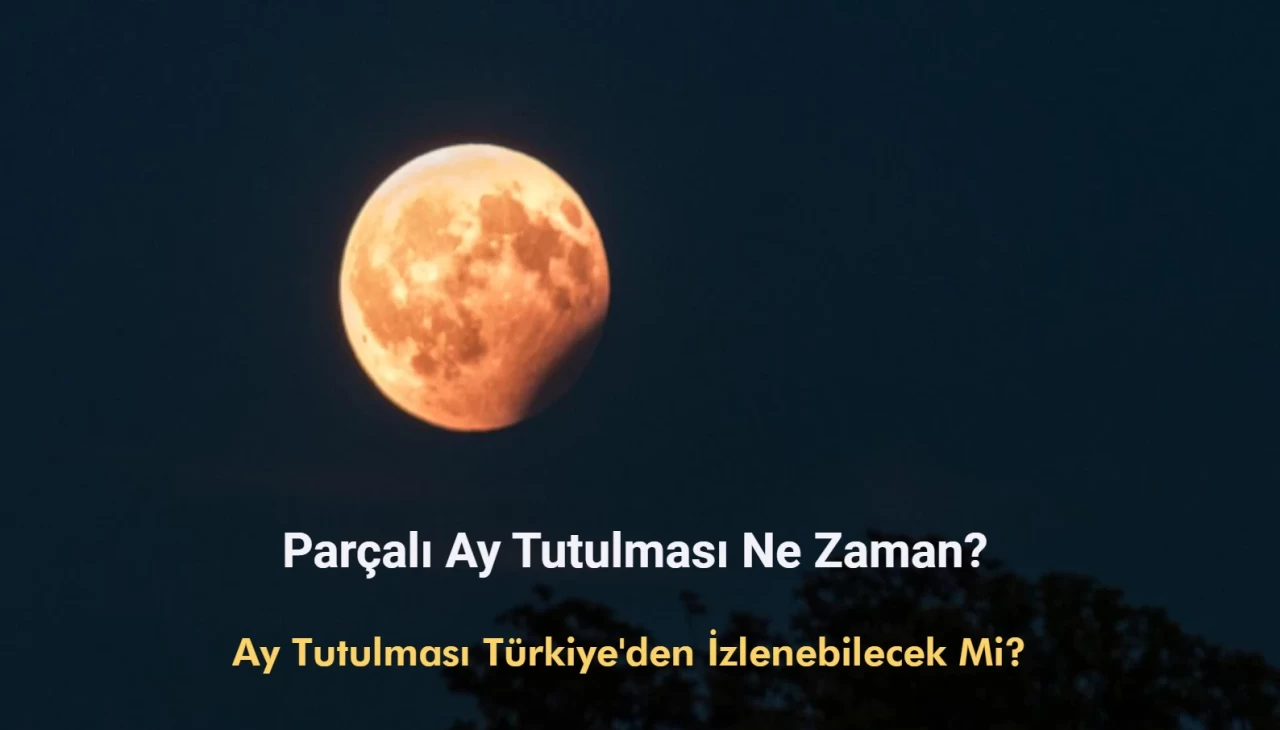 Parçalı Ay Tutulması Ne Zaman?

Ay Tutulması Türkiye'den İzlenebilecek Mi?